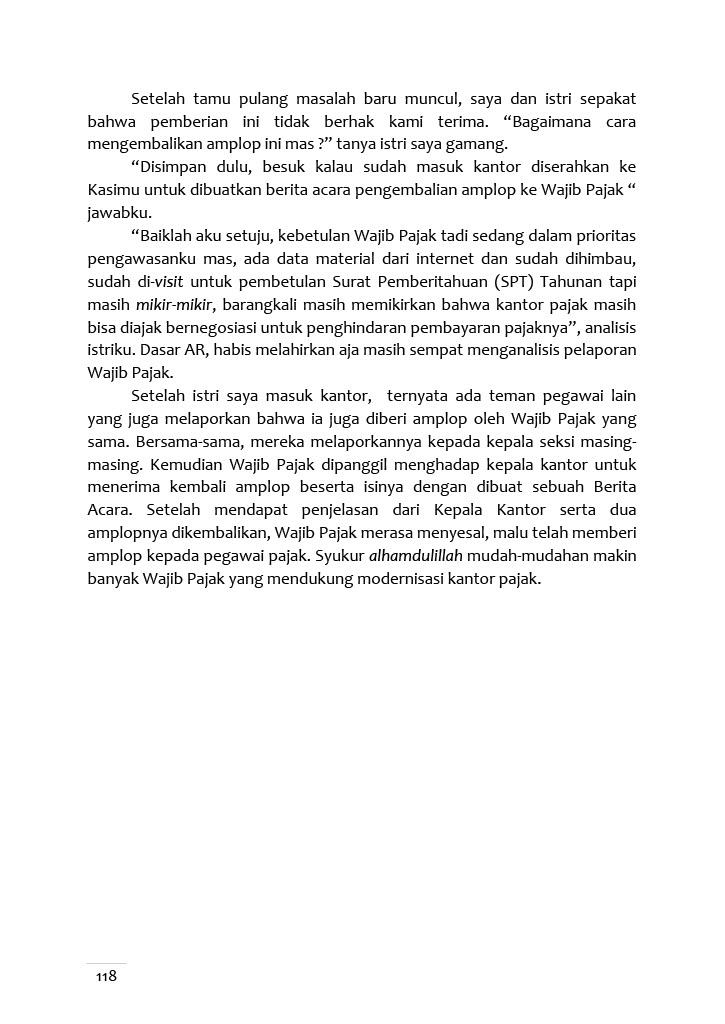 Setelah tamu pulang masalah baru muncul, saya dan istri sepakat bahwa pemberian ini tidak berhak kami terima. “Bagaimana cara mengembalikan amplop ini mas ?” tanya istri saya gamang.

“Disimpan dulu, besuk kalau sudah masuk kantor diserahkan ke Kasimu untuk dibuatkan berita acara pengembalian amplop ke Wajib Pajak “ jawabku.

“Baiklah aku setuju, kebetulan Wajib Pajak tadi sedang dalam prioritas pengawasanku mas, ada data material dari internet dan sudah dihimbau, sudah di-visit untuk pembetulan Surat Pemberitahuan (SPT) Tahunan tapi masih mikir-mikir, barangkali masih memikirkan bahwa kantor pajak masih bisa diajak bernegosiasi untuk penghindaran pembayaran pajaknya”, analisis istriku. Dasar AR, habis melahirkan aja masih sempat menganalisis pelaporan Wajib Pajak.

Setelah istri saya masuk kantor, ternyata ada teman pegawai lain yang juga melaporkan bahwa ia juga diberi amplop oleh Wajib Pajak yang sama. Bersama-sama, mereka melaporkannya kepada kepala seksi masing-masing. Kemudian Wajib Pajak dipanggil menghadap kepala kantor untuk menerima kembali amplop beserta isinya dengan dibuat sebuah Berita Acara. Setelah mendapat penjelasan dari Kepala Kantor serta dua amplopnya dikembalikan, Wajib Pajak merasa menyesal, malu telah memberi amplop kepada pegawai pajak. Syukur alhamdulillah mudah-mudahan makin banyak Wajib Pajak yang mendukung modernisasi kantor pajak.

118